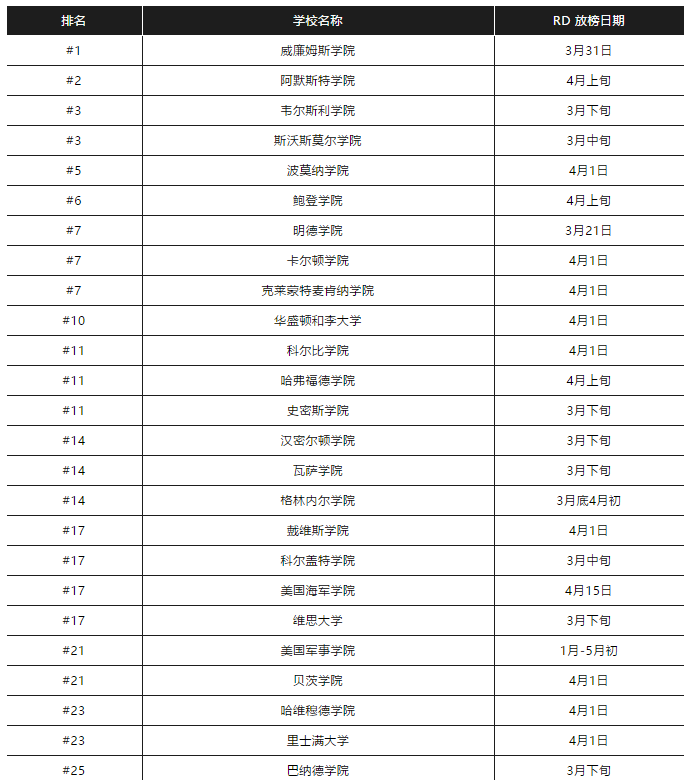 | 排名 | 学校名称 | RD 放榜日期 |
|---|---|---|
| #1 | 威廉姆斯学院 | 3月31日 |
| #2 | 阿默斯特学院 | 4月上旬 |
| #3 | 韦尔斯利学院 | 3月下旬 |
| #3 | 斯沃斯莫尔学院 | 3月中旬 |
| #5 | 波莫纳学院 | 4月1日 |
| #6 | 鲍登学院 | 4月上旬 |
| #7 | 明德学院 | 3月21日 |
| #7 | 卡尔顿学院 | 4月1日 |
| #7 | 克莱蒙特麦肯纳学院 | 4月1日 |
| #10 | 华盛顿和李大学 | 4月1日 |
| #11 | 科尔比学院 | 4月1日 |
| #11 | 哈弗福德学院 | 4月上旬 |
| #11 | 史密斯学院 | 3月下旬 |
| #14 | 汉密尔顿学院 | 3月下旬 |
| #14 | 瓦萨学院 | 3月下旬 |
| #14 | 格林内尔学院 | 3月底4月初 |
| #17 | 戴维斯学院 | 4月1日 |
| #17 | 科尔盖特学院 | 3月中旬 |
| #17 | 美国海军学院 | 4月15日 |
| #17 | 维思大学 | 3月下旬 |
| #21 | 美国军事学院 | 1月-5月初 |
| #21 | 贝茨学院 | 4月1日 |
| #23 | 哈维穆德学院 | 4月1日 |
| #23 | 里士满大学 | 4月1日 |
| #25 | 巴纳德学院 | 3月下旬 |